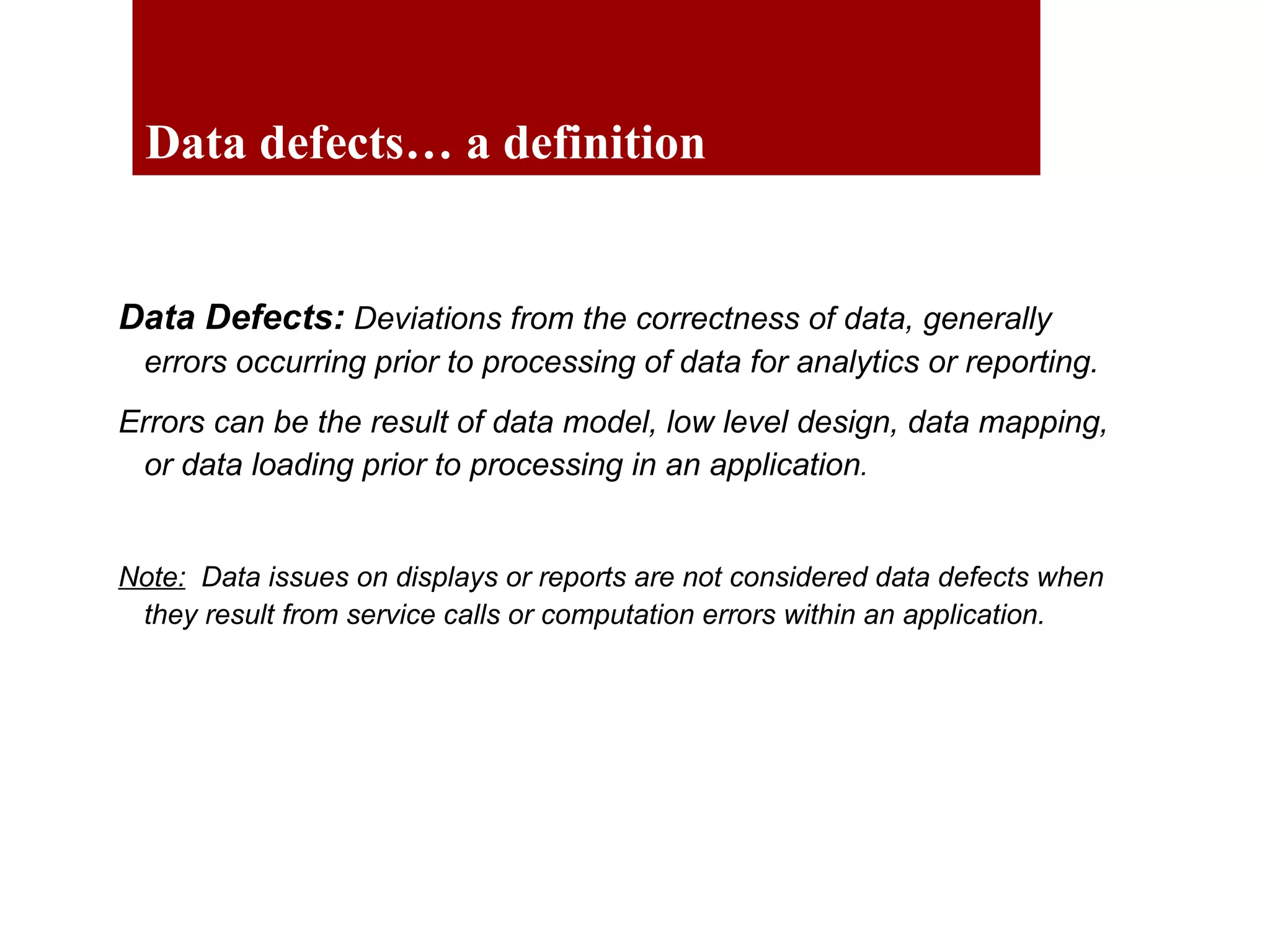 Data defects… a definition

Data Defects: Deviations from the correctness of data, generally errors occurring prior to processing of data for analytics or reporting.

Errors can be the result of data model, low level design, data mapping, or data loading prior to processing in an application.

Note: Data issues on displays or reports are not considered data defects when they result from service calls or computation errors within an application.